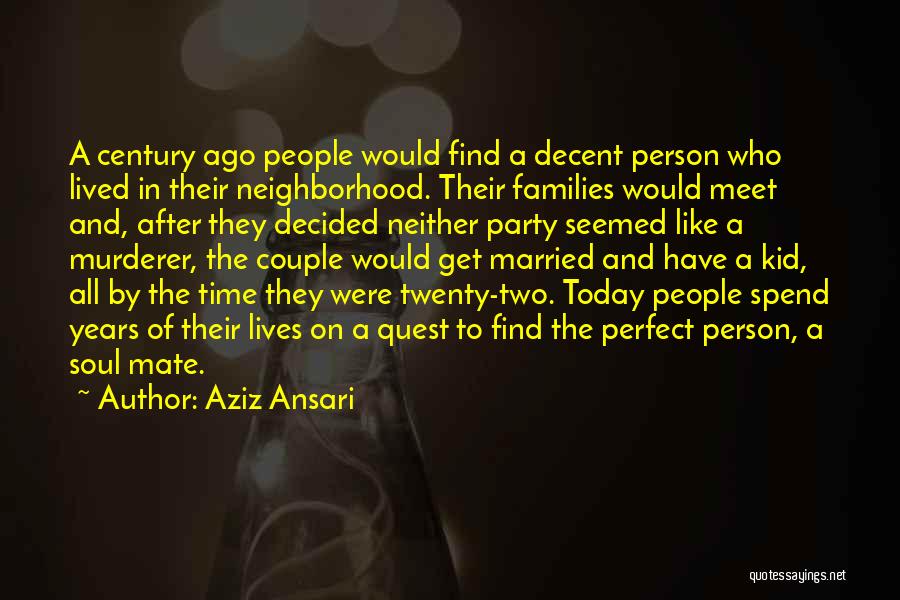 A century ago people would find a decent person who lived in their neighborhood. Their families would meet and, after they decided neither party seemed like a murderer, the couple would get married and have a kid, all by the time they were twenty-two. Today people spend years of their lives on a quest to find the perfect person, a soul mate.

~ Author: Aziz Ansari

quotessayings.net